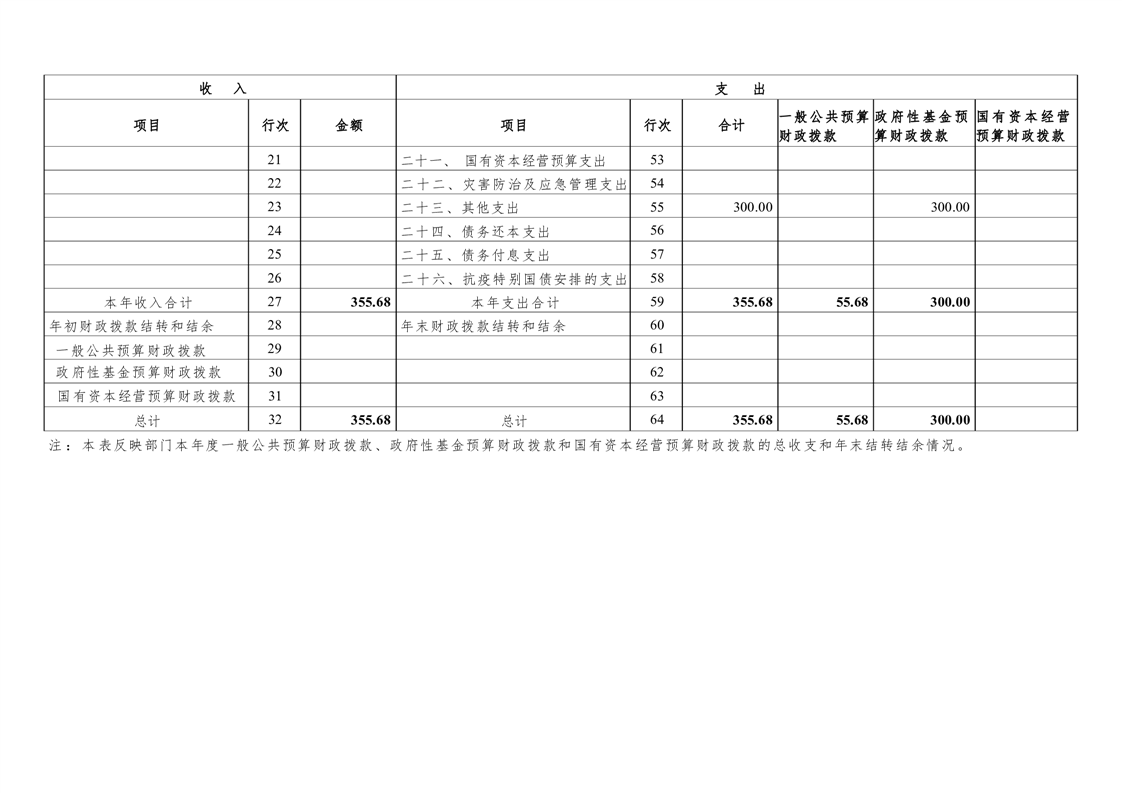 | 收　入 | | | 支　出 | | | | | |
|---|---|---|---|---|---|---|---|---|
| 项目 | 行次 | 金额 | 项目 | 行次 | 合计 | 一般公共预算财政拨款 | 政府性基金预算财政拨款 | 国有资本经营预算财政拨款 |
| | 21 | | 二十一、 国有资本经营预算支出 | 53 | | | | |
| | 22 | | 二十二、灾害防治及应急管理支出 | 54 | | | | |
| | 23 | | 二十三、其他支出 | 55 | 300.00 | | 300.00 | |
| | 24 | | 二十四、债务还本支出 | 56 | | | | |
| | 25 | | 二十五、债务付息支出 | 57 | | | | |
| | 26 | | 二十六、抗疫特别国债安排的支出 | 58 | | | | |
| 本年收入合计 | 27 | 355.68 | 本年支出合计 | 59 | 355.68 | 55.68 | 300.00 | |
| 年初财政拨款结转和结余 | 28 | | 年末财政拨款结转和结余 | 60 | | | | |
| 一般公共预算财政拨款 | 29 | | | 61 | | | | |
| 政府性基金预算财政拨款 | 30 | | | 62 | | | | |
| 国有资本经营预算财政拨款 | 31 | | | 63 | | | | |
| 总计 | 32 | 355.68 | 总计 | 64 | 355.68 | 55.68 | 300.00 | |

注：本表反映部门本年度一般公共预算财政拨款、政府性基金预算财政拨款和国有资本经营预算财政拨款的总收支和年末结转结余情况。